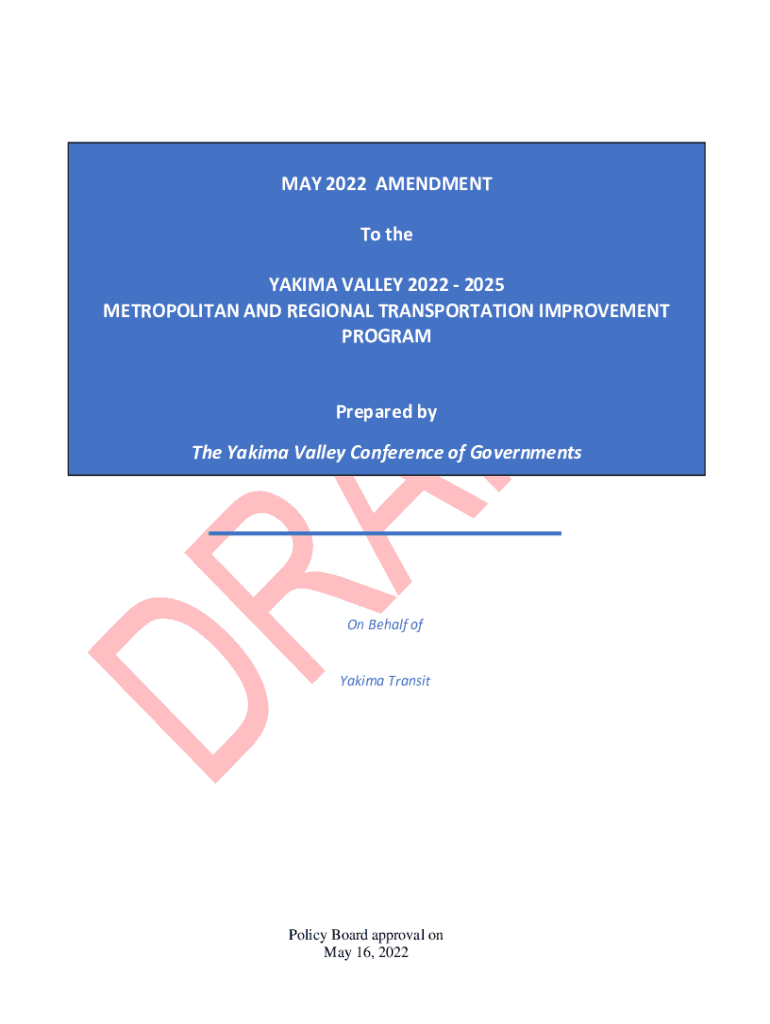 MAY 2022 AMENDMENT

To the

YAKIMA VALLEY 2022 - 2025
METROPOLITAN AND REGIONAL TRANSPORTATION IMPROVEMENT PROGRAM

Prepared by

The Yakima Valley Conference of Governments

DRAFT

On Behalf of

Yakima Transit

Policy Board approval on
May 16, 2022